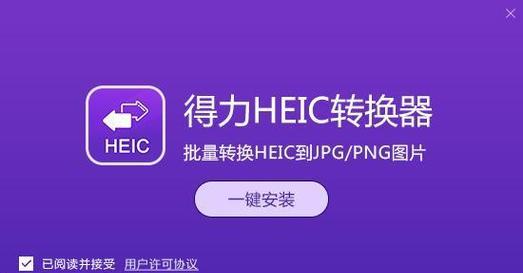 HEIC

得力HEIC转换器

批量转换HEIC到JPG/PNG图片

一键安装

已阅读并接受 用户许可协议